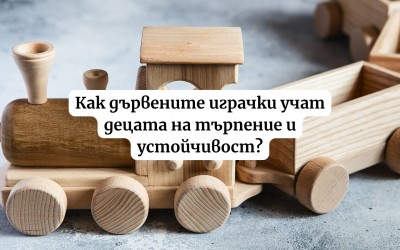 Как дървените играчки учат децата на търпение и устойчивост?